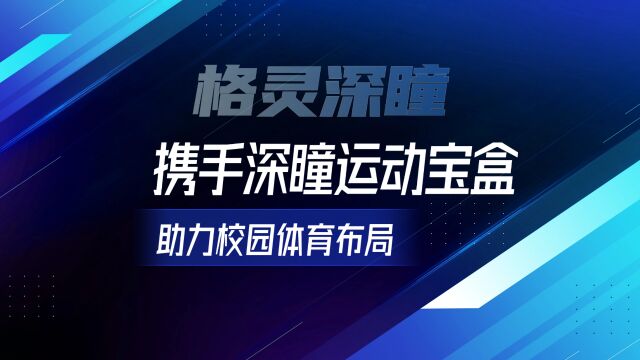 格灵深瞳

携手深瞳运动宝盒

助力校园体育布局